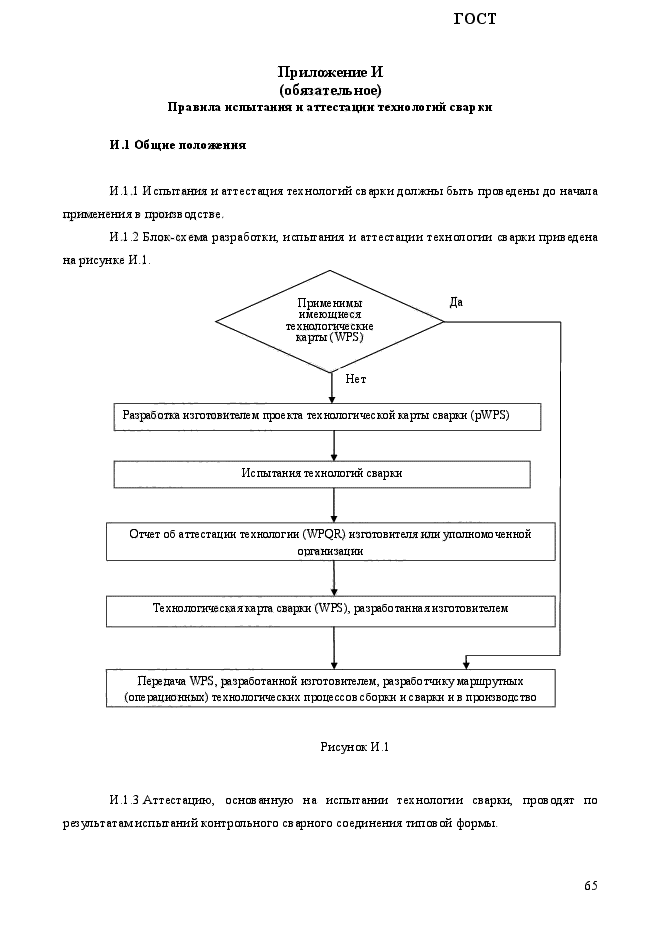 ГОСТ

Приложение И
(обязательное)
Правила испытания и аттестации технологий сварки

И.1 Общие положения

И.1.1 Испытания и аттестация технологий сварки должны быть проведены до начала применения в производстве.

И.1.2 Блок-схема разработки, испытания и аттестации технологии сварки приведена на рисунке И.1.

Применимы имеющиеся технологические карты (WPS)

Да

Нет

Разработка изготовителем проекта технологической карты сварки (pWPS)

Испытания технологий сварки

Отчет об аттестации технологии (WPQR) изготовителя или уполномоченной организации

Технологическая карта сварки (WPS), разработанная изготовителем

Передача WPS, разработанной изготовителем, разработчику маршрутных (операционных) технологических процессов сборки и сварки и в производство

Рисунок И.1

И.1.3 Аттестацию, основанную на испытании технологии сварки, проводят по результатам испытаний контрольного сварного соединения типовой формы.

65